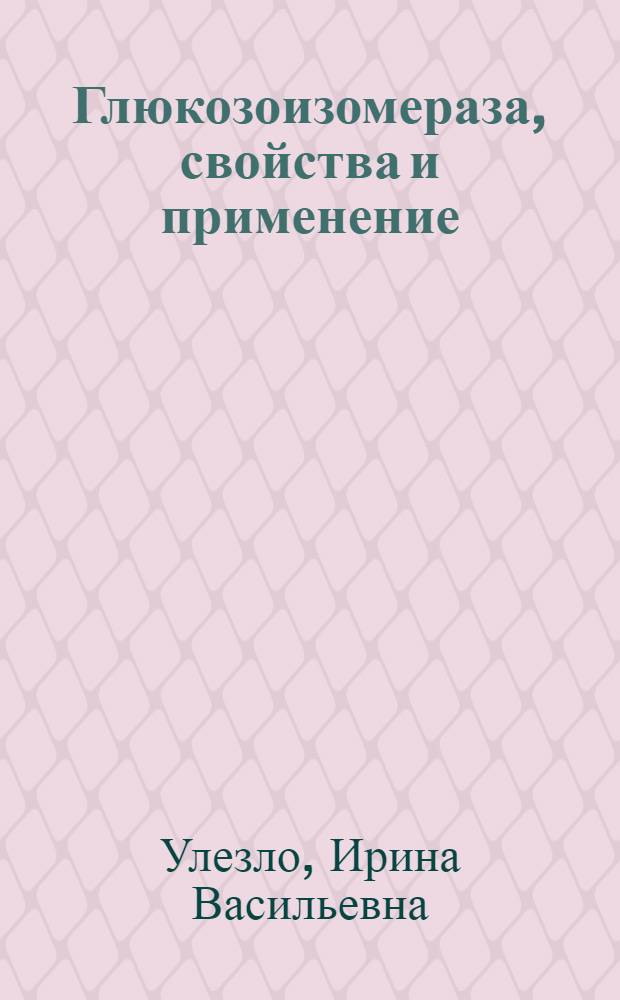 Глюкозоизомераза, свойства и применение

Улезло, Ирина Васильевна